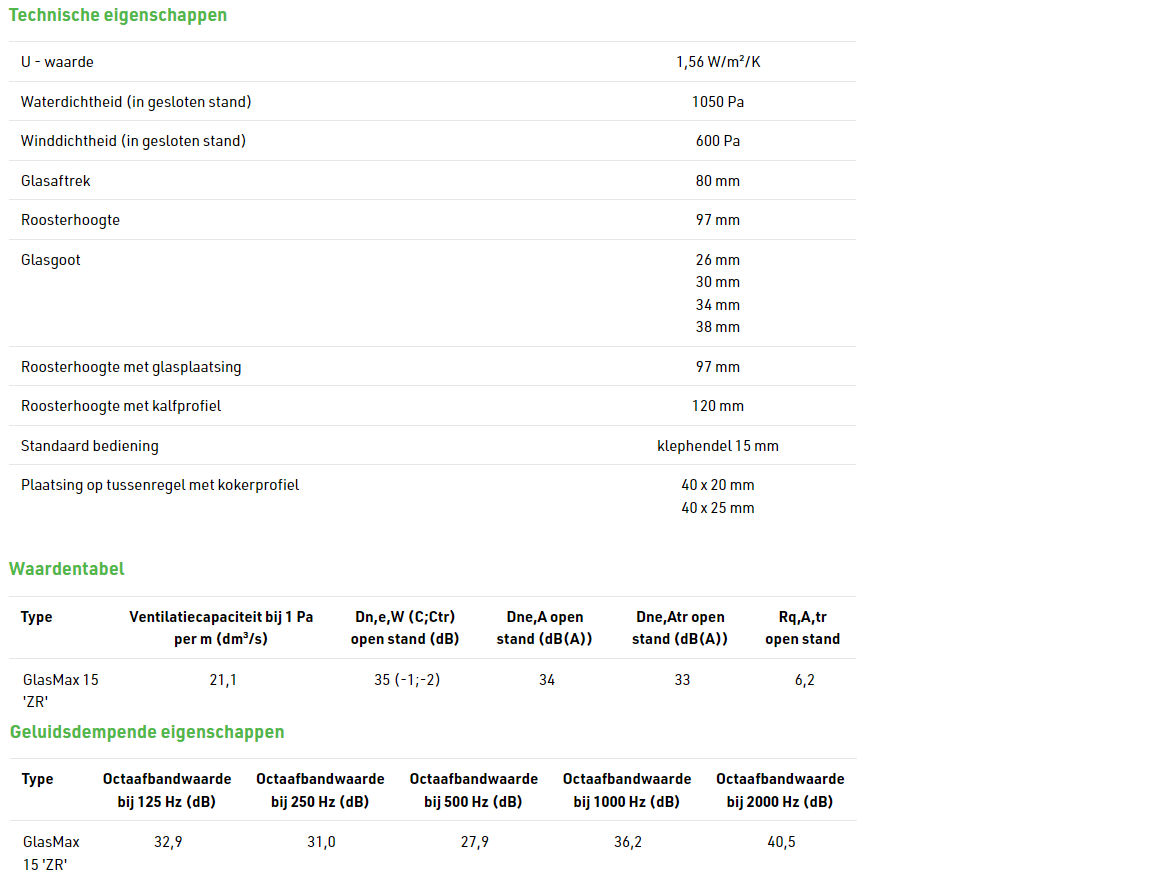 Technische eigenschappen

| | |
|---|---|
| U - waarde | 1,56 W/m²/K |
| Waterdichtheid (in gesloten stand) | 1050 Pa |
| Winddichtheid (in gesloten stand) | 600 Pa |
| Glasaftrek | 80 mm |
| Roosterhoogte | 97 mm |
| Glasgoot | 26 mm 30 mm 34 mm 38 mm |
| Roosterhoogte met glasplaatsing | 97 mm |
| Roosterhoogte met kalfprofiel | 120 mm |
| Standaard bediening | klephendel 15 mm |
| Plaatsing op tussenregel met kokerprofiel | 40 x 20 mm 40 x 25 mm |

Waardentabel

| Type | Ventilatiecapaciteit bij 1 Pa per m (dm³/s) | Dn,e,W (C;Ctr) open stand (dB) | Dne,A open stand (dB(A)) | Dne,Atr open stand (dB(A)) | Rq,A,tr open stand |
|---|---|---|---|---|---|
| GlasMax 15 'ZR' | 21,1 | 35 (-1;-2) | 34 | 33 | 6,2 |

Geluidsdempende eigenschappen

| Type | Octaafbandwaarde bij 125 Hz (dB) | Octaafbandwaarde bij 250 Hz (dB) | Octaafbandwaarde bij 500 Hz (dB) | Octaafbandwaarde bij 1000 Hz (dB) | Octaafbandwaarde bij 2000 Hz (dB) |
|---|---|---|---|---|---|
| GlasMax 15 'ZR' | 32,9 | 31,0 | 27,9 | 36,2 | 40,5 |